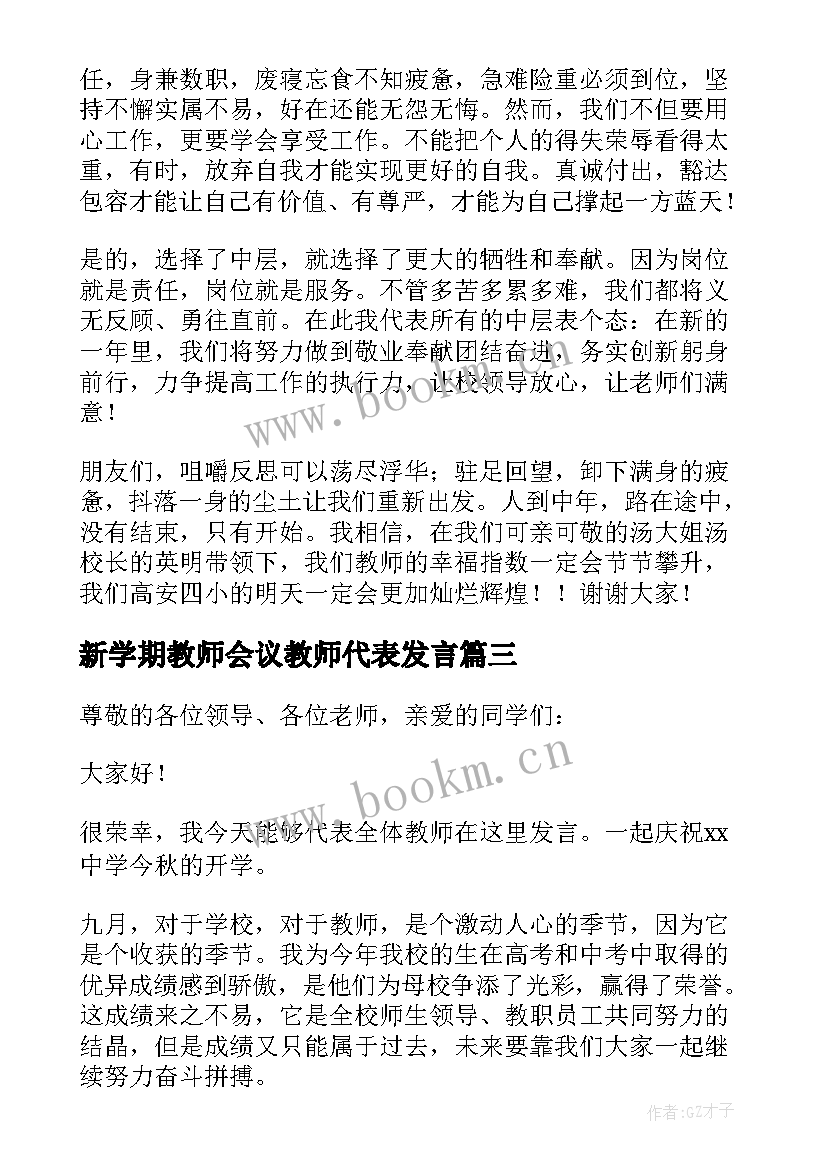 任，身兼数职，废寝忘食不知疲惫，急难险重必须到位，坚持不懈实属不易，好在还能无怨无悔。然而，我们不但要用心工作，更要学会享受工作。不能把个人的得失荣辱看得太重，有时，放弃自我才能实现更好的自我。真诚付出，豁达包容才能让自己有价值、有尊严，才能为自己撑起一方蓝天！

是的，选择了中层，就选择了更大的牺牲和奉献。因为岗位就是责任，岗位就是服务。不管多苦多累多难，我们都将义无反顾、勇往直前。在此我代表所有的中层表个态：在新的一年里，我们将努力做到敬业奉献团结奋进，务实创新躬身前行，力争提高工作的执行力，让校领导放心，让老师们满意！

朋友们，咀嚼反思可以荡尽浮华；驻足回望，卸下满身的疲惫，抖落一身的尘土让我们重新出发。人到中年，路在途中，没有结束，只有开始。我相信，在我们可亲可敬的汤大姐汤校长的英明带领下，我们教师的幸福指数一定会节节攀升，我们高安四小的明天一定会更加灿烂辉煌！！谢谢大家！

新学期教师会议教师代表发言篇三

尊敬的各位领导、各位老师，亲爱的同学们：

大家好！

很荣幸，我今天能够代表全体教师在这里发言。一起庆祝xx中学今秋的开学。

九月，对于学校，对于教师，是个激动人心的季节，因为它是个收获的季节。我为今年我校的生在高考和中考中取得的优异成绩感到骄傲，是他们为母校争添了光彩，赢得了荣誉。这成绩来之不易，它是全校师生领导、教职员工共同努力的结晶，但是成绩又只能属于过去，未来要靠我们大家一起继续努力奋斗拼搏。

www.bookm.cn

www.bookm.cn

作者:GZ才子